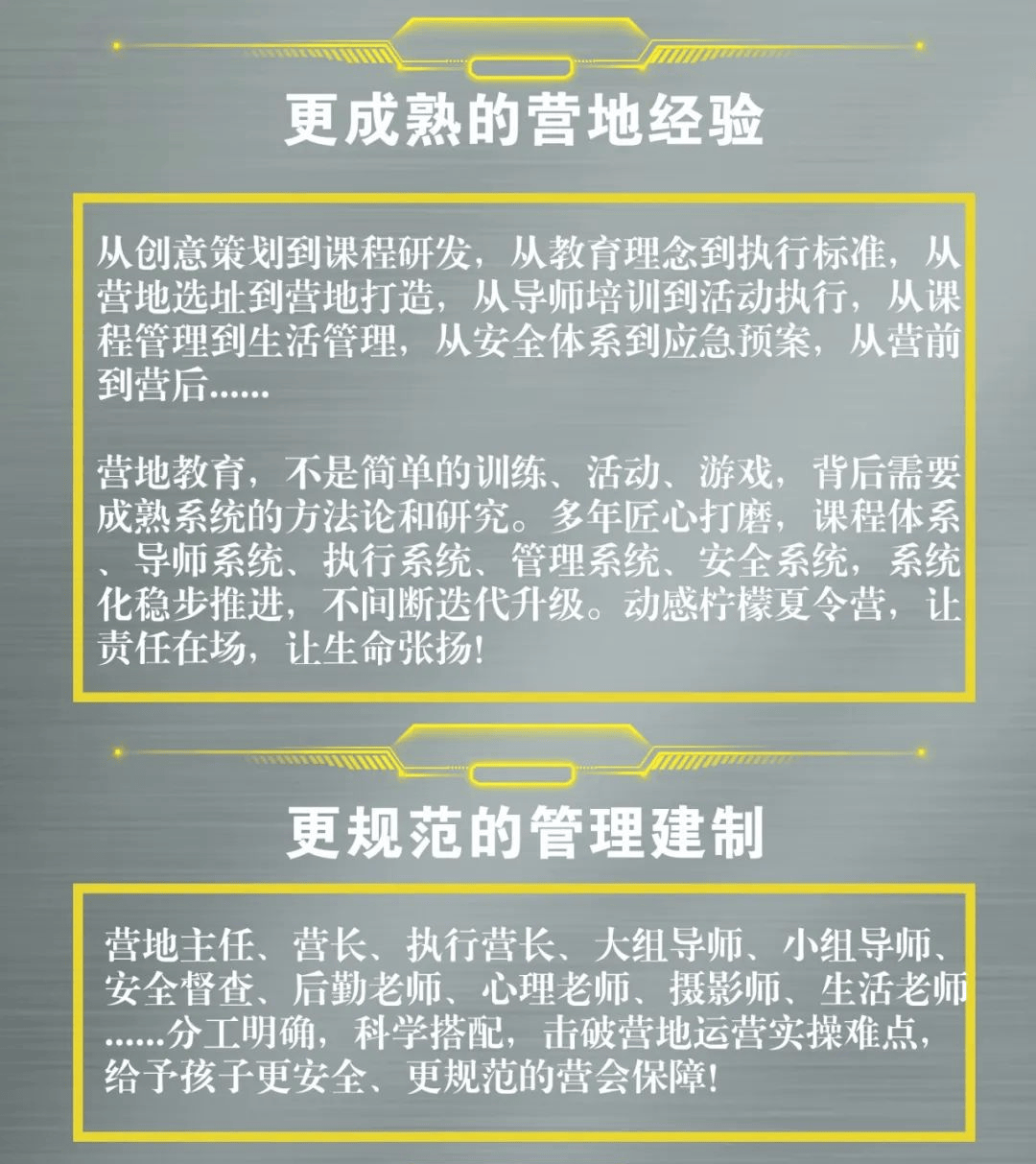 更成熟的营地经验

从创意策划到课程研发，从教育理念到执行标准，从营地选址到营地打造，从导师培训到活动执行，从课程管理到生活管理，从安全体系到应急预案，从营前到营后......

营地教育，不是简单的训练、活动、游戏，背后需要成熟系统的方法论和研究。多年匠心打磨，课程体系、导师系统、执行系统、管理系统、安全系统，系统化稳步推进，不间断迭代升级。动感柠檬夏令营，让责任在场，让生命张扬!

更规范的管理建制

营地主任、营长、执行营长、大组导师、小组导师、安全督查、后勤老师、心理老师、摄影师、生活老师......分工明确，科学搭配，击破营地运营实操难点，给予孩子更安全、更规范的营会保障!